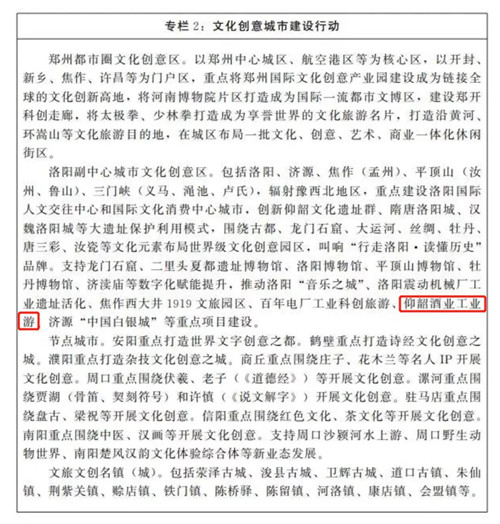 专栏 2：文化创意城市建设行动

郑州都市圈文化创意区。以郑州中心城区、航空港区等为核心区，以开封、新乡、焦作、许昌等为门户区，重点将郑州国际文化创意产业园建设成为链接全球的文化创新高地，将河南博物院片区打造成为国际一流都市文博区，建设郑开科创走廊，将太极拳、少林拳打造成为享誉世界的文化旅游名片，打造沿黄河、环嵩山等文化旅游目的地，在城区布局一批文化、创意、艺术、商业一体化休闲街区。

洛阳副中心城市文化创意区。包括洛阳、济源、焦作（孟州）、平顶山（汝州、鲁山）、三门峡（义马、渑池、卢氏），辐射豫西北地区，重点建设洛阳国际人文交往中心和国际文化消费中心城市，创新仰韶文化遗址群、隋唐洛阳城、汉魏洛阳城等大遗址保护利用模式，围绕古都、龙门石窟、大运河、丝绸、牡丹、唐三彩、汝瓷等文化元素布局世界级文化创意园区，叫响“行走洛阳·读懂历史”品牌。支持龙门石窟、二里头夏都遗址博物馆、洛阳博物馆、平顶山博物馆、牡丹博物馆、济渎庙等数字化赋能提升，推动洛阳“音乐之城”、洛阳震动机械厂工业遗址活化、焦作西大井 1919 文旅园区、百年电厂工业科创旅游、仰韶酒业工业游、济源“中国白银城”等重点项目建设。

节点城市。安阳重点打造世界文字创意之都。鹤壁重点打造诗经文化创意之城。濮阳重点打造杂技文化创意之城。商丘重点围绕庄子、花木兰等名人 IP 开展文化创意。周口重点围绕伏羲、老子（《道德经》）等开展文化创意。漯河重点围绕贾湖（骨笛、契刻符号）和许慎（《说文解字》）开展文化创意。驻马店重点围绕盘古、梁祝等开展文化创意。信阳重点围绕红色文化、茶文化等开展文化创意。南阳重点围绕中医、汉画等开展文化创意。支持周口沙颍河水上游、周口野生动物世界、南阳楚风汉韵文化体验综合体等新业态发展。

文旅文创名镇（城）。包括荥泽古城、浚县古城、卫辉古城、道口古镇、朱仙镇、荆紫关镇、赊店镇、铁门镇、陈桥驿、陈留镇、河洛镇、康店镇、会盟镇等。